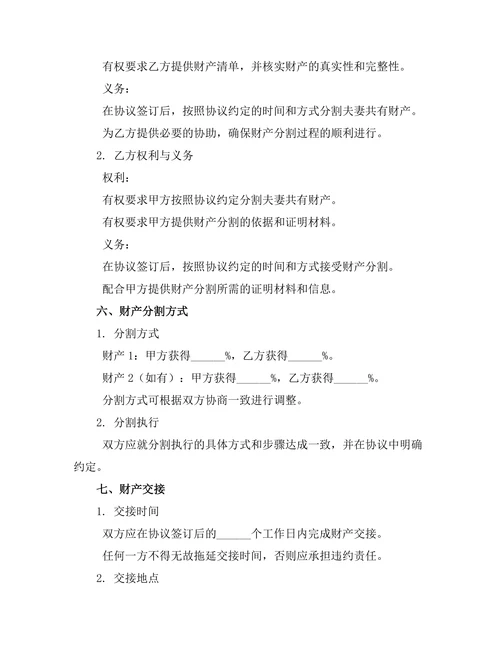 有权要求乙方提供财产清单，并核实财产的真实性和完整性。

义务：

在协议签订后，按照协议约定的时间和方式分割夫妻共有财产。

为乙方提供必要的协助，确保财产分割过程的顺利进行。

2. 乙方权利与义务

权利：

有权要求甲方按照协议约定分割夫妻共有财产。

有权要求甲方提供财产分割的依据和证明材料。

义务：

在协议签订后，按照协议约定的时间和方式接受财产分割。

配合甲方提供财产分割所需的证明材料和信息。

六、财产分割方式

1. 分割方式

财产 1：甲方获得______%，乙方获得______%。

财产 2（如有）：甲方获得______%，乙方获得______%。

分割方式可根据双方协商一致进行调整。

2. 分割执行

双方应就分割执行的具体方式和步骤达成一致，并在协议中明确约定。

七、财产交接

1. 交接时间

双方应在协议签订后的______个工作日内完成财产交接。

任何一方不得无故拖延交接时间，否则应承担违约责任。

2. 交接地点